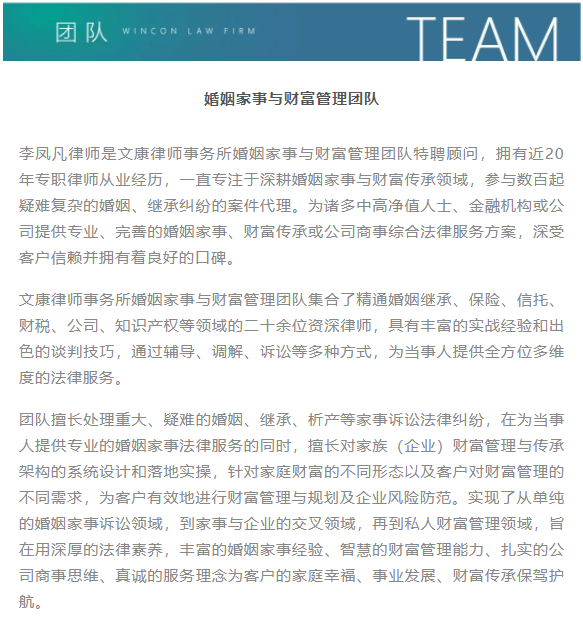 团队 WINCON LAW FIRM TEAM

婚姻家事与财富管理团队

李凤凡律师是文康律师事务所婚姻家事与财富管理团队特聘顾问，拥有近20年专职律师从业经历，一直专注于深耕婚姻家事与财富传承领域，参与数百起疑难复杂的婚姻、继承纠纷的案件代理。为诸多中高净值人士、金融机构或公司提供专业、完善的婚姻家事、财富传承或公司商事综合法律服务方案，深受客户信赖并拥有着良好的口碑。

文康律师事务所婚姻家事与财富管理团队集合了精通婚姻继承、保险、信托、财税、公司、知识产权等领域的二十余位资深律师，具有丰富的实战经验和出色的谈判技巧，通过辅导、调解、诉讼等多种方式，为当事人提供全方位多维度的法律服务。

团队擅长处理重大、疑难的婚姻、继承、析产等家事诉讼法律纠纷，在为当事人提供专业的婚姻家事法律服务的同时，擅长对家族（企业）财富管理与传承架构的系统设计和落地实操，针对家庭财富的不同形态以及客户对财富管理的不同需求，为客户有效地进行财富管理与规划及企业风险防范。实现了从单纯的婚姻家事诉讼领域，到家事与企业的交叉领域，再到私人财富管理领域，旨在用深厚的法律素养，丰富的婚姻家事经验、智慧的财富管理能力、扎实的公司商事思维、真诚的服务理念为客户的家庭幸福、事业发展、财富传承保驾护航。